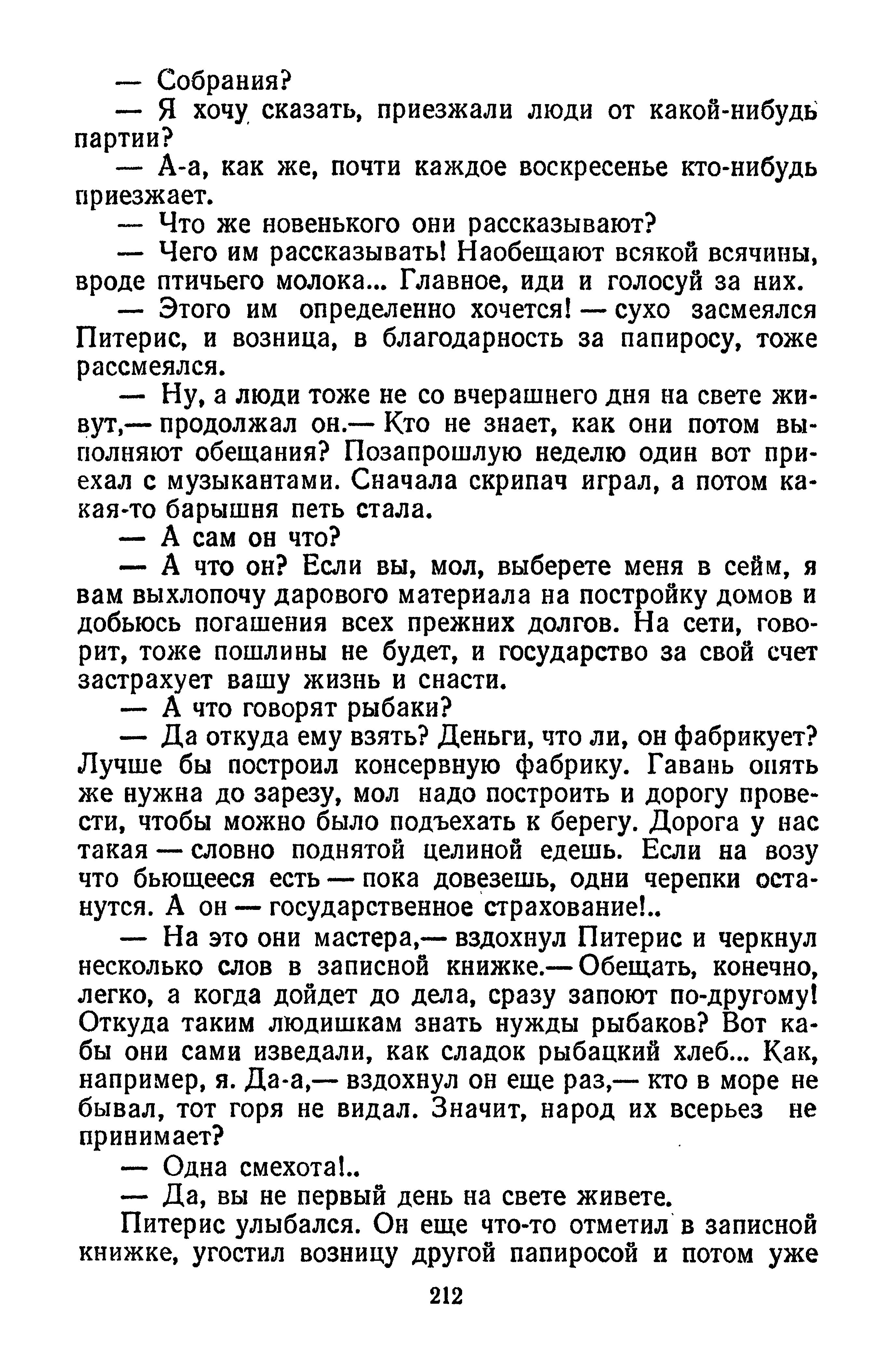 — Собрания?

— Я хочу сказать, приезжали люди от какой-нибудь партии?

— А-а, как же, почти каждое воскресенье кто-нибудь приезжает.

— Что же новенького они рассказывают?

— Чего им рассказывать! Наобещают всякой всячины, вроде птичьего молока... Главное, иди и голосуй за них.

— Этого им определенно хочется! — сухо засмеялся Питерис, и возница, в благодарность за папиросу, тоже рассмеялся.

— Ну, а люди тоже не со вчерашнего дня на свете живут,— продолжал он.— Кто не знает, как они потом выполняют обещания? Позапрошлую неделю один вот приехал с музыкантами. Сначала скрипач играл, а потом какая-то барышня петь стала.

— А сам он что?

— А что он? Если вы, мол, выберете меня в сейм, я вам выхлопочу дарового материала на постройку домов и добьюсь погашения всех прежних долгов. На сети, говорит, тоже пошлины не будет, и государство за свой счет застрахует вашу жизнь и снасти.

— А что говорят рыбаки?

— Да откуда ему взять? Деньги, что ли, он фабрикует? Лучше бы построил консервную фабрику. Гавань опять же нужна до зарезу, мол надо построить и дорогу провести, чтобы можно было подъехать к берегу. Дорога у нас такая — словно поднятой целиной едешь. Если на возу что бьющееся есть — пока довезешь, одни черепки останутся. А он — государственное страхование!..

— На это они мастера,— вздохнул Питерис и черкнул несколько слов в записной книжке.— Обещать, конечно, легко, а когда дойдет до дела, сразу запоют по-другому! Откуда таким людишкам знать нужды рыбаков? Вот кабы они сами изведали, как сладок рыбацкий хлеб... Как, например, я. Да-а,— вздохнул он еще раз,— кто в море не бывал, тот горя не видал. Значит, народ их всерьез не принимает?

— Одна смехота!..

— Да, вы не первый день на свете живете.

Питерис улыбался. Он еще что-то отметил в записной книжке, угостил возницу другой папиросой и потом уже

212